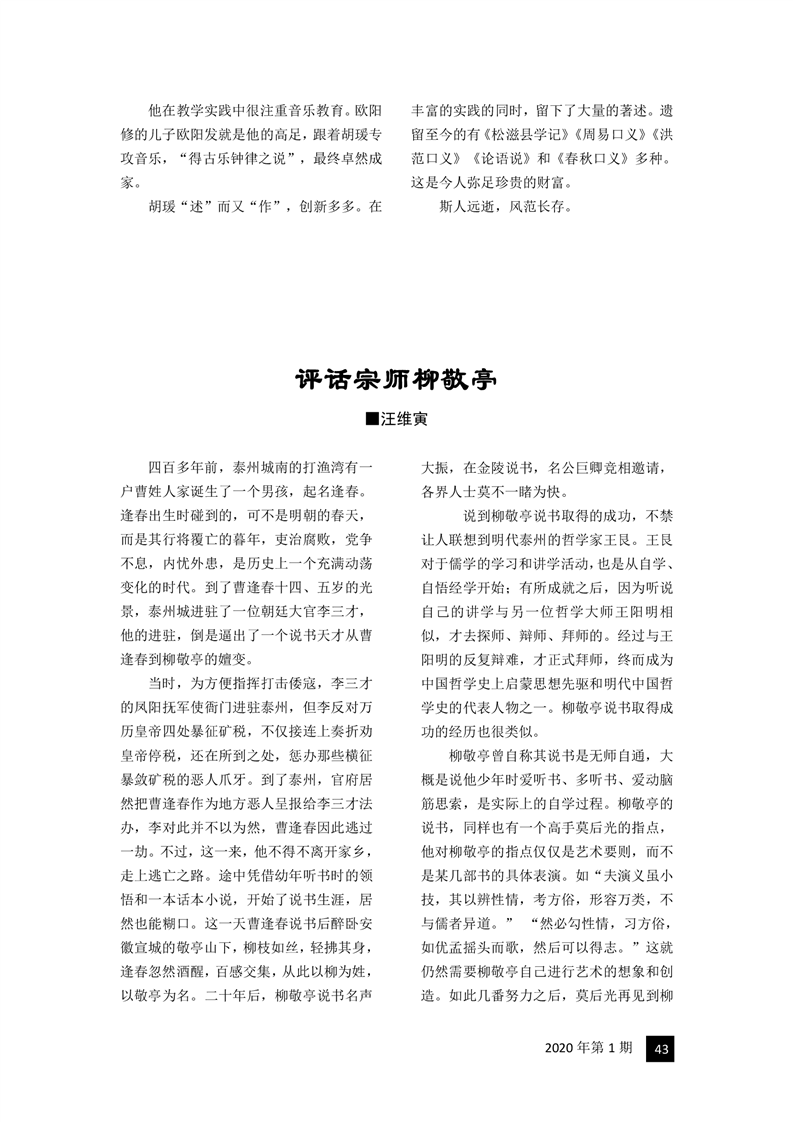 他在教学实践中很注重音乐教育。欧阳修的儿子欧阳发就是他的高足，跟着胡瑗专攻音乐，“得古乐钟律之说”，最终卓然成家。

胡瑗“述”而又“作”，创新多多。在丰富的实践的同时，留下了大量的著述。遗留至今的有《松滋县学记》《周易口义》《洪范口义》《论语说》和《春秋口义》多种。这是今人弥足珍贵的财富。

斯人远逝，风范长存。

评话宗师柳敬亭

■汪维寅

四百多年前，泰州城南的打渔湾有一户曹姓人家诞生了一个男孩，起名逢春。逢春出生时碰到的，可不是明朝的春天，而是其行将覆亡的暮年，吏治腐败，党争不息，内忧外患，是历史上一个充满动荡变化的时代。到了曹逢春十四、五岁的光景，泰州城进驻了一位朝廷大官李三才，他的进驻，倒是逼出了一个说书天才从曹逢春到柳敬亭的嬗变。

当时，为方便指挥打击倭寇，李三才的凤阳抚军使衙门进驻泰州，但李反对万历皇帝四处暴征矿税，不仅接连上奏折劝皇帝停税，还在所到之处，惩办那些横征暴敛矿税的恶人爪牙。到了泰州，官府居然把曹逢春作为地方恶人呈报给李三才法办，李对此并不以为然，曹逢春因此逃过一劫。不过，这一来，他不得不离开家乡，走上逃亡之路。途中凭借幼年听书时的领悟和一本话本小说，开始了说书生涯，居然也能糊口。这一天曹逢春说书后醉卧安徽宣城的敬亭山下，柳枝如丝，轻拂其身，逢春忽然酒醒，百感交集，从此以柳为姓，以敬亭为名。二十年后，柳敬亭说书名声大振，在金陵说书，名公巨卿竞相邀请，各界人士莫不一睹为快。

说到柳敬亭说书取得的成功，不禁让人联想到明代泰州的哲学家王艮。王艮对于儒学的学习和讲学活动，也是从自学、自悟经学开始；有所成就之后，因为听说自己的讲学与另一位哲学大师王阳明相似，才去探师、辩师、拜师的。经过与王阳明的反复辩难，才正式拜师，终而成为中国哲学史上启蒙思想先驱和明代中国哲学史的代表人物之一。柳敬亭说书取得成功的经历也很类似。

柳敬亭曾自称其说书是无师自通，大概是说他少年时爱听书、多听书、爱动脑筋思索，是实际上的自学过程。柳敬亭的说书，同样也有一个高手莫后光的指点，他对柳敬亭的指点仅仅是艺术要则，而不是某几部书的具体表演。如“夫演义虽小技，其以辨性情，考方俗，形容万类，不与儒者异道。”“然必勾性情，习方俗，如优孟摇头而歌，然后可以得志。”这就仍然需要柳敬亭自己进行艺术的想象和创造。如此几番努力之后，莫后光再见到柳

2020 年第 1 期 43